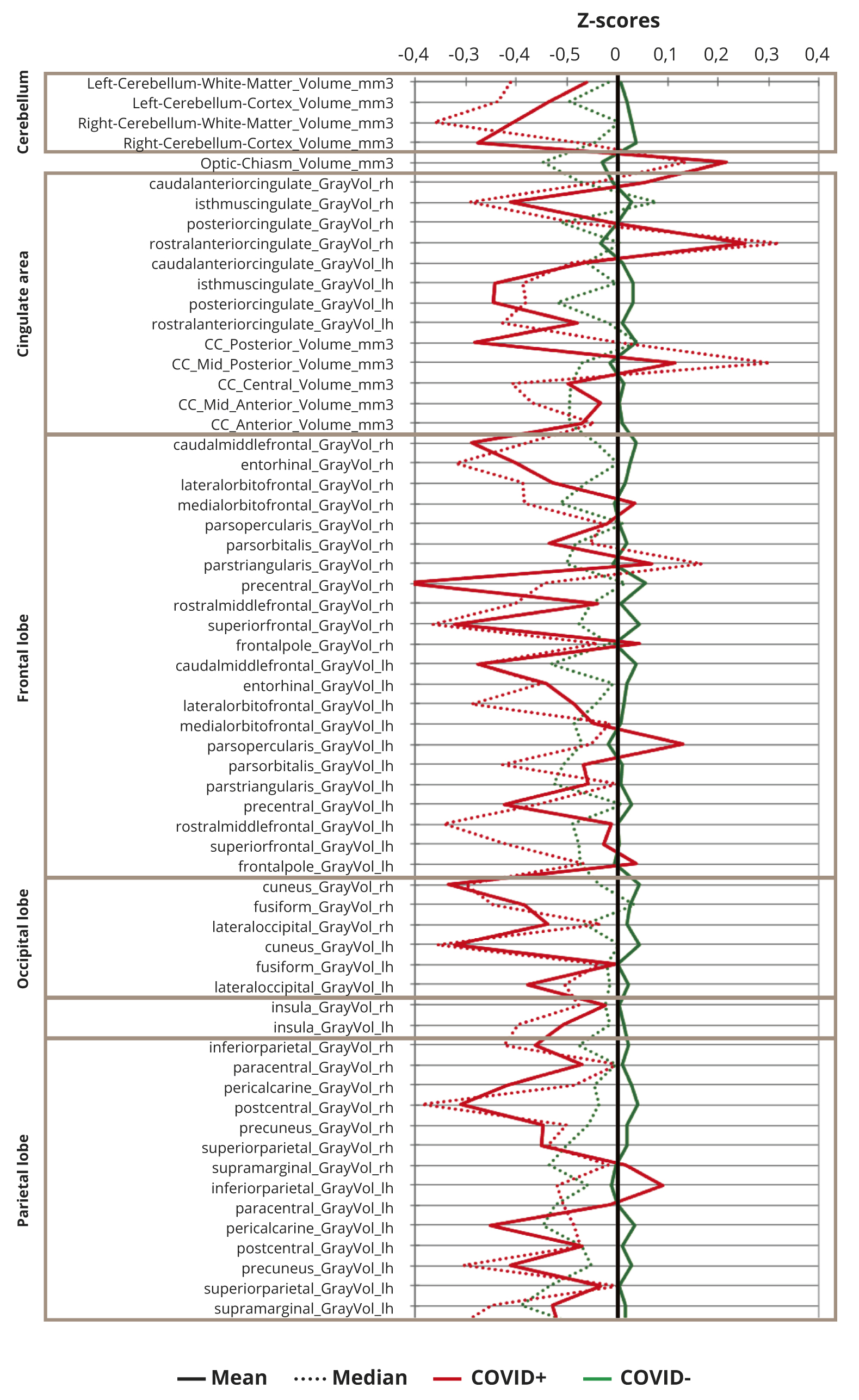 Z-scores

-0,4 -0,3 -0,4 -0,5 0 0,1 0,2 0,3 0,4

Cerebellum
Left-Cerebellum-White-Matter_Volume_mm3
Left-Cerebellum-Cortex_Volume_mm3
Right-Cerebellum-White-Matter_Volume_mm3
Right-Cerebellum-Cortex_Volume_mm3
Optic-Chiasm_Volume_mm3

Cingulate area
caudalanteriorcingulate_GrayVol_rh
isthmuscingulate_GrayVol_rh
posteriorcingulate_GrayVol_rh
rostralanteriorcingulate_GrayVol_rh
caudalanteriorcingulate_GrayVol_lh
isthmuscingulate_GrayVol_lh
posteriorcingulate_GrayVol_lh
rostralanteriorcingulate_GrayVol_lh
CC_Posterior_Volume_mm3
CC_Mid_Posterior_Volume_mm3
CC_Central_Volume_mm3
CC_Mid_Anterior_Volume_mm3
CC_Anterior_Volume_mm3

Frontal lobe
caudalmiddlefrontal_GrayVol_rh
entorhinal_GrayVol_rh
lateralorbitofrontal_GrayVol_rh
medialorbitofrontal_GrayVol_rh
parsopercularis_GrayVol_rh
parsorbitalis_GrayVol_rh
parstriangularis_GrayVol_rh
precentral_GrayVol_rh
rostralmiddlefrontal_GrayVol_rh
superiorfrontal_GrayVol_rh
frontalpole_GrayVol_rh
caudalmiddlefrontal_GrayVol_lh
entorhinal_GrayVol_lh
lateralorbitofrontal_GrayVol_lh
medialorbitofrontal_GrayVol_lh
parsopercularis_GrayVol_lh
parsorbitalis_GrayVol_lh
parstriangularis_GrayVol_lh
precentral_GrayVol_lh
rostralmiddlefrontal_GrayVol_lh
superiorfrontal_GrayVol_lh
frontalpole_GrayVol_lh

Occipital lobe
cuneus_GrayVol_rh
fusiform_GrayVol_rh
lateraloccipital_GrayVol_rh
cuneus_GrayVol_lh
fusiform_GrayVol_lh
lateraloccipital_GrayVol_lh

insula_GrayVol_rh
insula_GrayVol_lh

Parietal lobe
inferiorparietal_GrayVol_rh
paracentral_GrayVol_rh
pericalcarine_GrayVol_rh
postcentral_GrayVol_rh
precuneus_GrayVol_rh
superiorparietal_GrayVol_rh
supramarginal_GrayVol_rh
inferiorparietal_GrayVol_lh
paracentral_GrayVol_lh
pericalcarine_GrayVol_lh
postcentral_GrayVol_lh
precuneus_GrayVol_lh
superiorparietal_GrayVol_lh
supramarginal_GrayVol_lh

Mean Median COVID+ COVID-